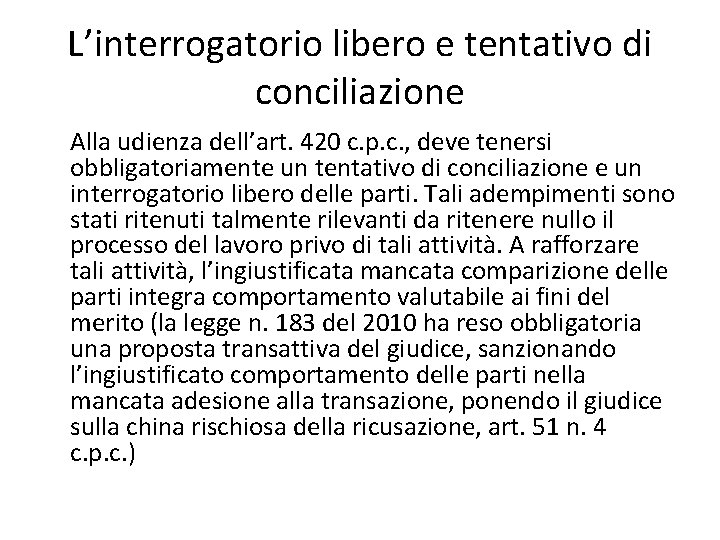 L'interrogatorio libero e tentativo di conciliazione

Alla udienza dell'art. 420 c.p.c., deve tenersi obbligatoriamente un tentativo di conciliazione e un interrogatorio libero delle parti. Tali adempimenti sono stati ritenuti talmente rilevanti da ritenere nullo il processo del lavoro privo di tali attività. A rafforzare tali attività, l'ingiustificata mancata comparizione delle parti integra comportamento valutabile ai fini del merito (la legge n. 183 del 2010 ha reso obbligatoria una proposta transattiva del giudice, sanzionando l'ingiustificato comportamento delle parti nella mancata adesione alla transazione, ponendo il giudice sulla china rischiosa della ricusazione, art. 51 n. 4 c.p.c.)